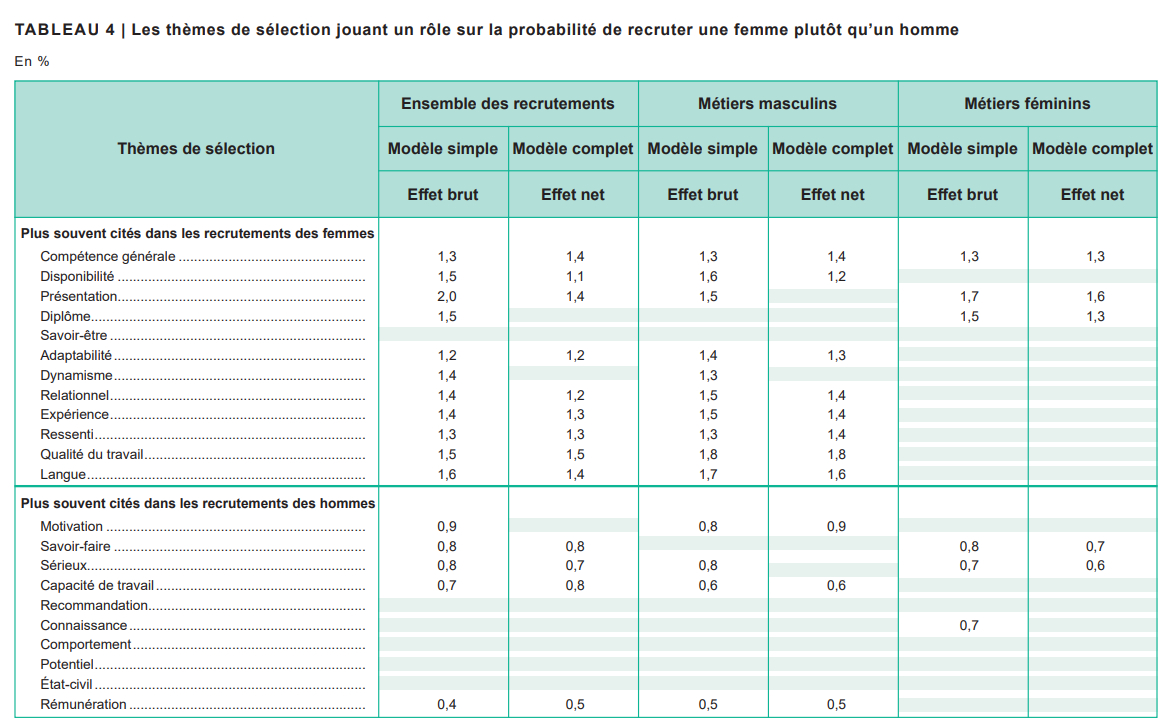 TABLEAU 4 | Les thèmes de sélection jouant un rôle sur la probabilité de recruter une femme plutôt qu'un homme

En %

| Thèmes de sélection | Ensemble des recrutements | | Métiers masculins | | Métiers féminins | |
|---|---|---|---|---|---|---|
| | Modèle simple | Modèle complet | Modèle simple | Modèle complet | Modèle simple | Modèle complet |
| | Effet brut | Effet net | Effet brut | Effet net | Effet brut | Effet net |
| **Plus souvent cités dans les recrutements des femmes** | | | | | | |
| Compétence générale | 1,3 | 1,4 | 1,3 | 1,4 | 1,3 | 1,3 |
| Disponibilité | 1,5 | 1,1 | 1,6 | 1,2 | | |
| Présentation | 2,0 | 1,4 | 1,5 | | 1,7 | 1,6 |
| Diplôme | 1,5 | | | | 1,5 | 1,3 |
| Savoir-être | | | | | | |
| Adaptabilité | 1,2 | 1,2 | 1,4 | 1,3 | | |
| Dynamisme | 1,4 | | 1,3 | | | |
| Relationnel | 1,4 | 1,2 | 1,5 | 1,4 | | |
| Expérience | 1,4 | 1,3 | 1,5 | 1,4 | | |
| Ressenti | 1,3 | 1,3 | 1,3 | 1,4 | | |
| Qualité du travail | 1,5 | 1,5 | 1,8 | 1,8 | | |
| Langue | 1,6 | 1,4 | 1,7 | 1,6 | | |
| **Plus souvent cités dans les recrutements des hommes** | | | | | | |
| Motivation | 0,9 | | 0,8 | 0,9 | | |
| Savoir-faire | 0,8 | 0,8 | | | 0,8 | 0,7 |
| Sérieux | 0,8 | 0,7 | 0,8 | | 0,7 | 0,6 |
| Capacité de travail | 0,7 | 0,8 | 0,6 | 0,6 | | |
| Recommandation | | | | | | |
| Connaissance | | | | | 0,7 | |
| Comportement | | | | | | |
| Potentiel | | | | | | |
| État-civil | | | | | | |
| Rémunération | 0,4 | 0,5 | 0,5 | 0,5 | | |